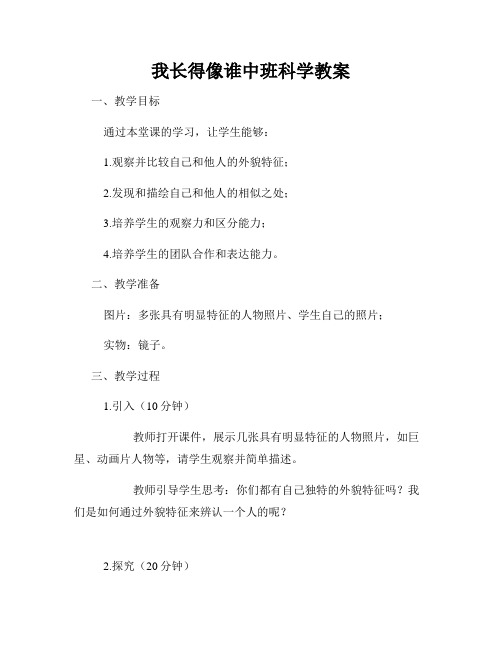 我长得像谁中班科学教案

一、教学目标

通过本堂课的学习，让学生能够：

1.观察并比较自己和他人的外貌特征；

2.发现和描绘自己和他人的相似之处；

3.培养学生的观察力和区分能力；

4.培养学生的团队合作和表达能力。

二、教学准备

图片：多张具有明显特征的人物照片、学生自己的照片；

实物：镜子。

三、教学过程

1.引入（10分钟）

教师打开课件，展示几张具有明显特征的人物照片，如巨星、动画片人物等，请学生观察并简单描述。

教师引导学生思考：你们都有自己独特的外貌特征吗？我们是如何通过外貌特征来辨认一个人的呢？

2.探究（20分钟）